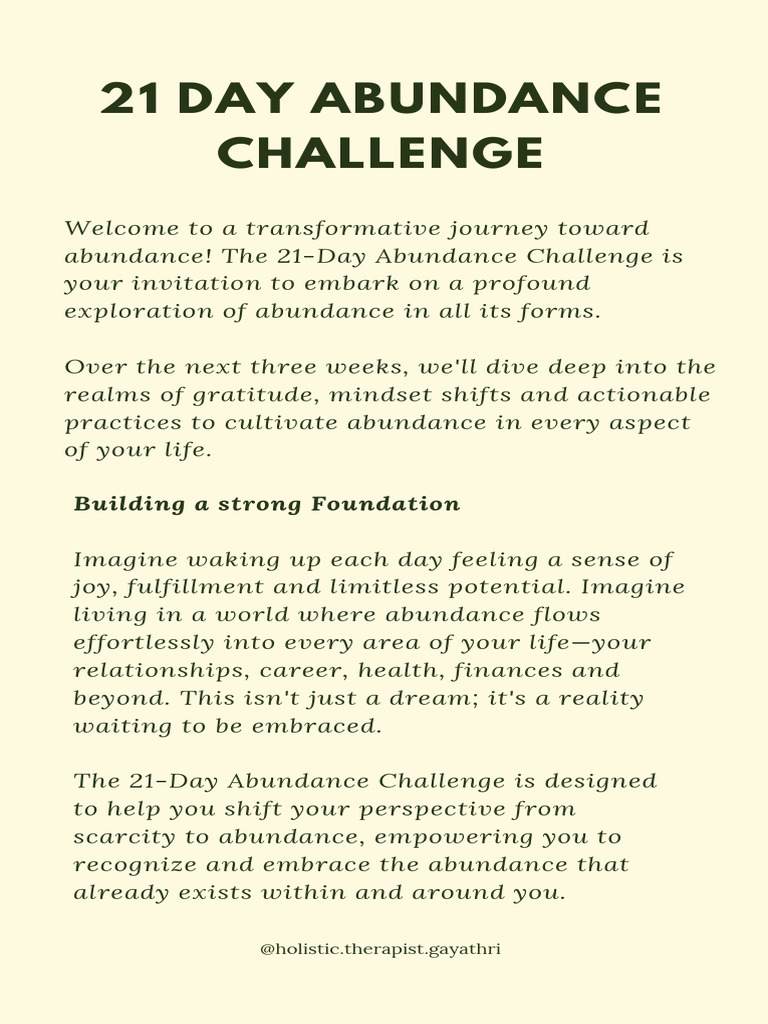 21 DAY ABUNDANCE CHALLENGE

Welcome to a transformative journey toward abundance! The 21-Day Abundance Challenge is your invitation to embark on a profound exploration of abundance in all its forms.

Over the next three weeks, we'll dive deep into the realms of gratitude, mindset shifts and actionable practices to cultivate abundance in every aspect of your life.

Building a strong Foundation

Imagine waking up each day feeling a sense of joy, fulfillment and limitless potential. Imagine living in a world where abundance flows effortlessly into every area of your life—your relationships, career, health, finances and beyond. This isn't just a dream; it's a reality waiting to be embraced.

The 21-Day Abundance Challenge is designed to help you shift your perspective from scarcity to abundance, empowering you to recognize and embrace the abundance that already exists within and around you.

@holistic.therapist.gayathri